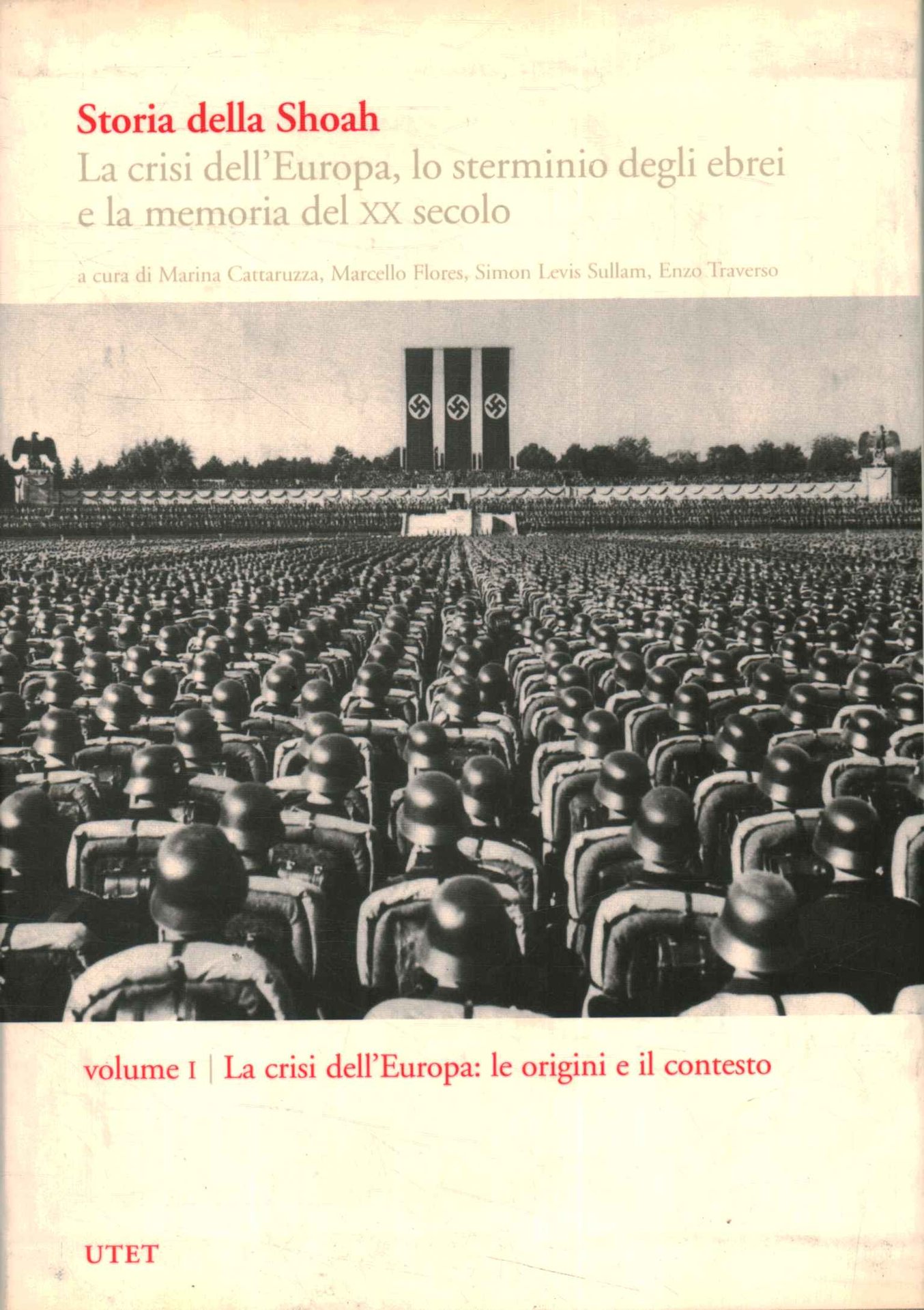 Storia della Shoah

La crisi dell'Europa, lo sterminio degli ebrei e la memoria del XX secolo

a cura di Marina Cattaruzza, Marcello Flores, Simon Levis Sullam, Enzo Traverso

volume I | La crisi dell'Europa: le origini e il contesto

UTET